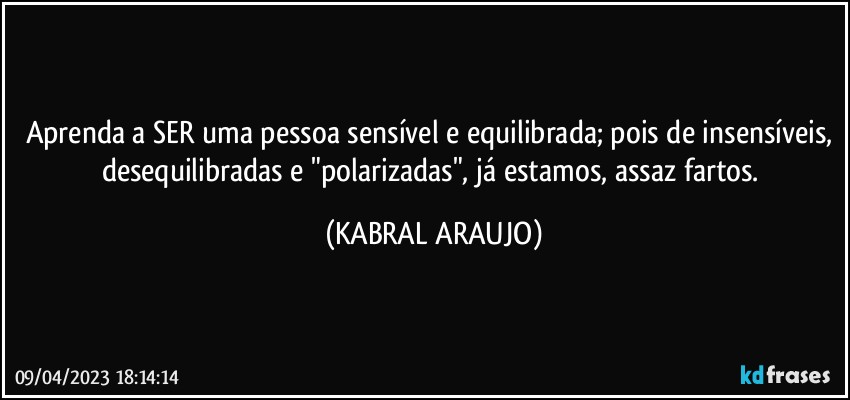 Aprenda a SER uma pessoa sensível e equilibrada; pois de insensíveis, desequilibradas e "polarizadas", já estamos, assaz fartos.

(KABRAL ARAUJO)

09/04/2023 18:14:14

kdfrases